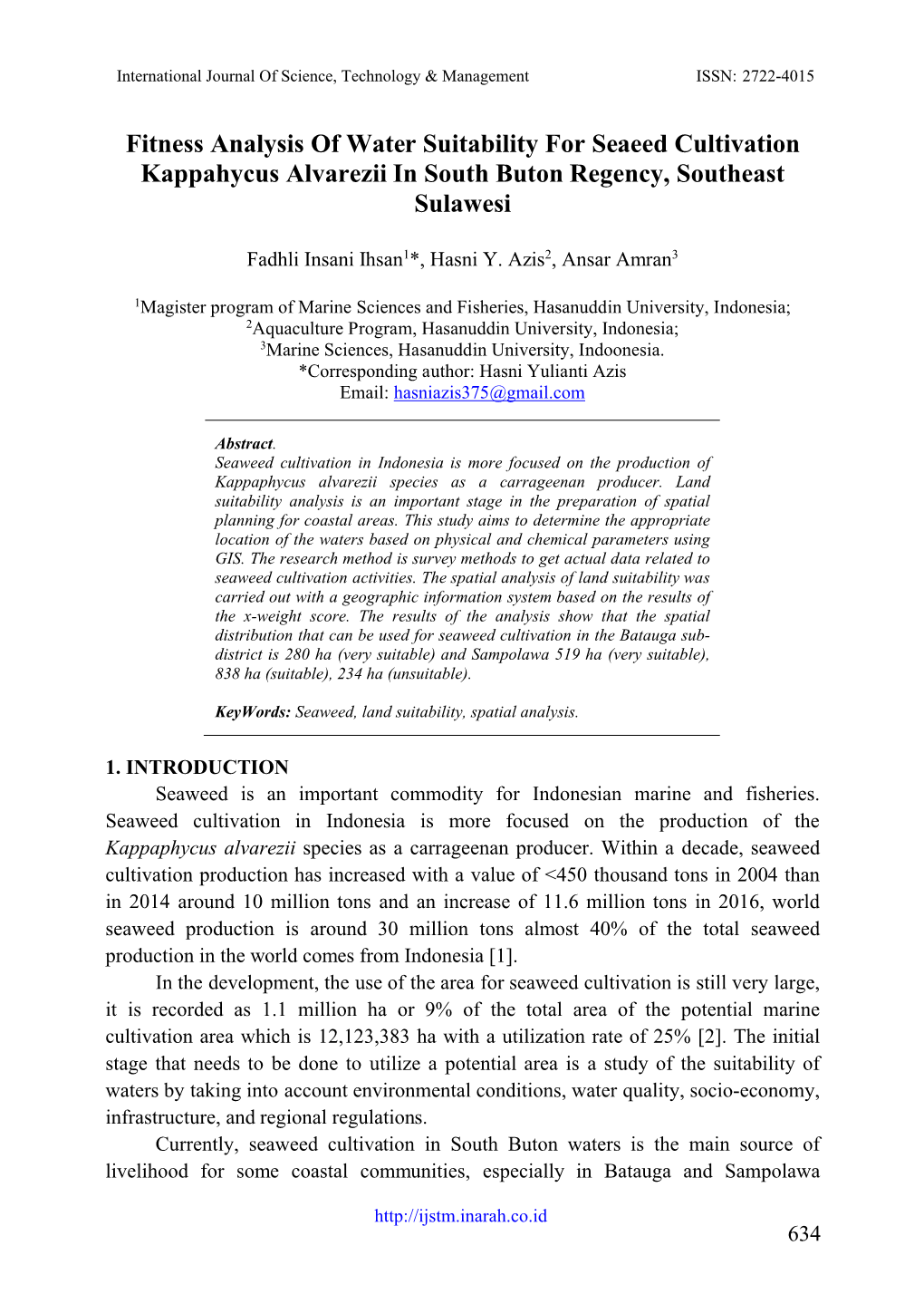 International Journal Of Science, Technology & Management ISSN: 2722-4015

Fitness Analysis Of Water Suitability For Seaeed Cultivation Kappahycus Alvarezii In South Buton Regency, Southeast Sulawesi

Fadhli Insani Ihsan$^1$*, Hasni Y. Azis$^2$, Ansar Amran$^3$

$^1$Magister program of Marine Sciences and Fisheries, Hasanuddin University, Indonesia;
$^2$Aquaculture Program, Hasanuddin University, Indonesia;
$^3$Marine Sciences, Hasanuddin University, Indoonesia.
*Corresponding author: Hasni Yulianti Azis
Email: hasniazis375@gmail.com

Abstract.
Seaweed cultivation in Indonesia is more focused on the production of Kappaphycus alvarezii species as a carrageenan producer. Land suitability analysis is an important stage in the preparation of spatial planning for coastal areas. This study aims to determine the appropriate location of the waters based on physical and chemical parameters using GIS. The research method is survey methods to get actual data related to seaweed cultivation activities. The spatial analysis of land suitability was carried out with a geographic information system based on the results of the x-weight score. The results of the analysis show that the spatial distribution that can be used for seaweed cultivation in the Batauga sub-district is 280 ha (very suitable) and Sampolawa 519 ha (very suitable), 838 ha (suitable), 234 ha (unsuitable).

KeyWords: Seaweed, land suitability, spatial analysis.

1. INTRODUCTION
Seaweed is an important commodity for Indonesian marine and fisheries. Seaweed cultivation in Indonesia is more focused on the production of the Kappaphycus alvarezii species as a carrageenan producer. Within a decade, seaweed cultivation production has increased with a value of <450 thousand tons in 2004 than in 2014 around 10 million tons and an increase of 11.6 million tons in 2016, world seaweed production is around 30 million tons almost 40% of the total seaweed production in the world comes from Indonesia [1].

In the development, the use of the area for seaweed cultivation is still very large, it is recorded as 1.1 million ha or 9% of the total area of the potential marine cultivation area which is 12,123,383 ha with a utilization rate of 25% [2]. The initial stage that needs to be done to utilize a potential area is a study of the suitability of waters by taking into account environmental conditions, water quality, socio-economy, infrastructure, and regional regulations.

Currently, seaweed cultivation in South Buton waters is the main source of livelihood for some coastal communities, especially in Batauga and Sampolawa

http://ijstm.inarah.co.id

634